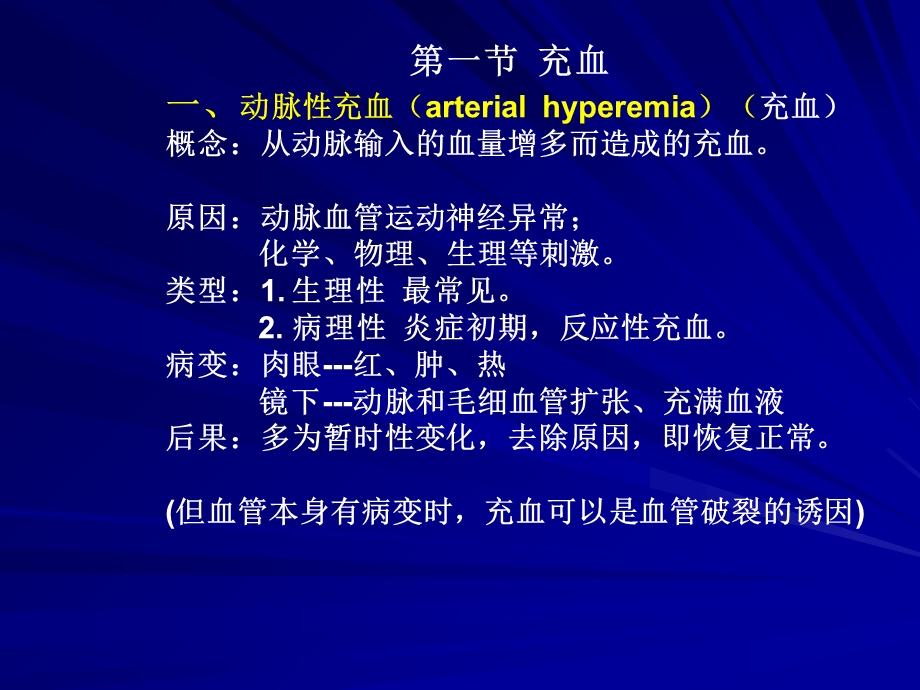 第一节 充血

一、动脉性充血（arterial hyperemia）（充血）
概念：从动脉输入的血量增多而造成的充血。

原因：动脉血管运动神经异常；
化学、物理、生理等刺激。
类型：1. 生理性 最常见。
2. 病理性 炎症初期，反应性充血。
病变：肉眼---红、肿、热
镜下---动脉和毛细血管扩张、充满血液
后果：多为暂时性变化，去除原因，即恢复正常。

(但血管本身有病变时，充血可以是血管破裂的诱因)